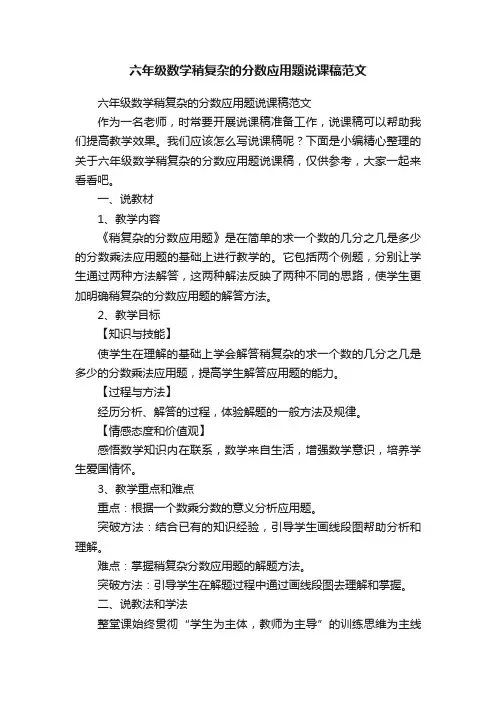 六年级数学稍复杂的分数应用题说课稿范文

六年级数学稍复杂的分数应用题说课稿范文

作为一名老师，时常要开展说课稿准备工作，说课稿可以帮助我们提高教学效果。我们应该怎么写说课稿呢？下面是小编精心整理的关于六年级数学稍复杂的分数应用题说课稿，仅供参考，大家一起来看看吧。

一、说教材

1、教学内容

《稍复杂的分数应用题》是在简单的求一个数的几分之几是多少的分数乘法应用题的基础上进行教学的。它包括两个例题，分别让学生通过两种方法解答，这两种解法反映了两种不同的思路，使学生更加明确稍复杂的分数应用题的解答方法。

2、教学目标

【知识与技能】

使学生在理解的基础上学会解答稍复杂的求一个数的几分之几是多少的分数乘法应用题，提高学生解答应用题的能力。

【过程与方法】

经历分析、解答的过程，体验解题的一般方法及规律。

【情感态度和价值观】

感悟数学知识内在联系，数学来自生活，增强数学意识，培养学生爱国情怀。

3、教学重点和难点

重点：根据一个数乘分数的意义分析应用题。

突破方法：结合已有的知识经验，引导学生画线段图帮助分析和理解。

难点：掌握稍复杂分数应用题的解题方法。

突破方法：引导学生在解题过程中通过画线段图去理解和掌握。

二、说教法和学法

整堂课始终贯彻“学生为主体，教师为主导”的训练思维为主线